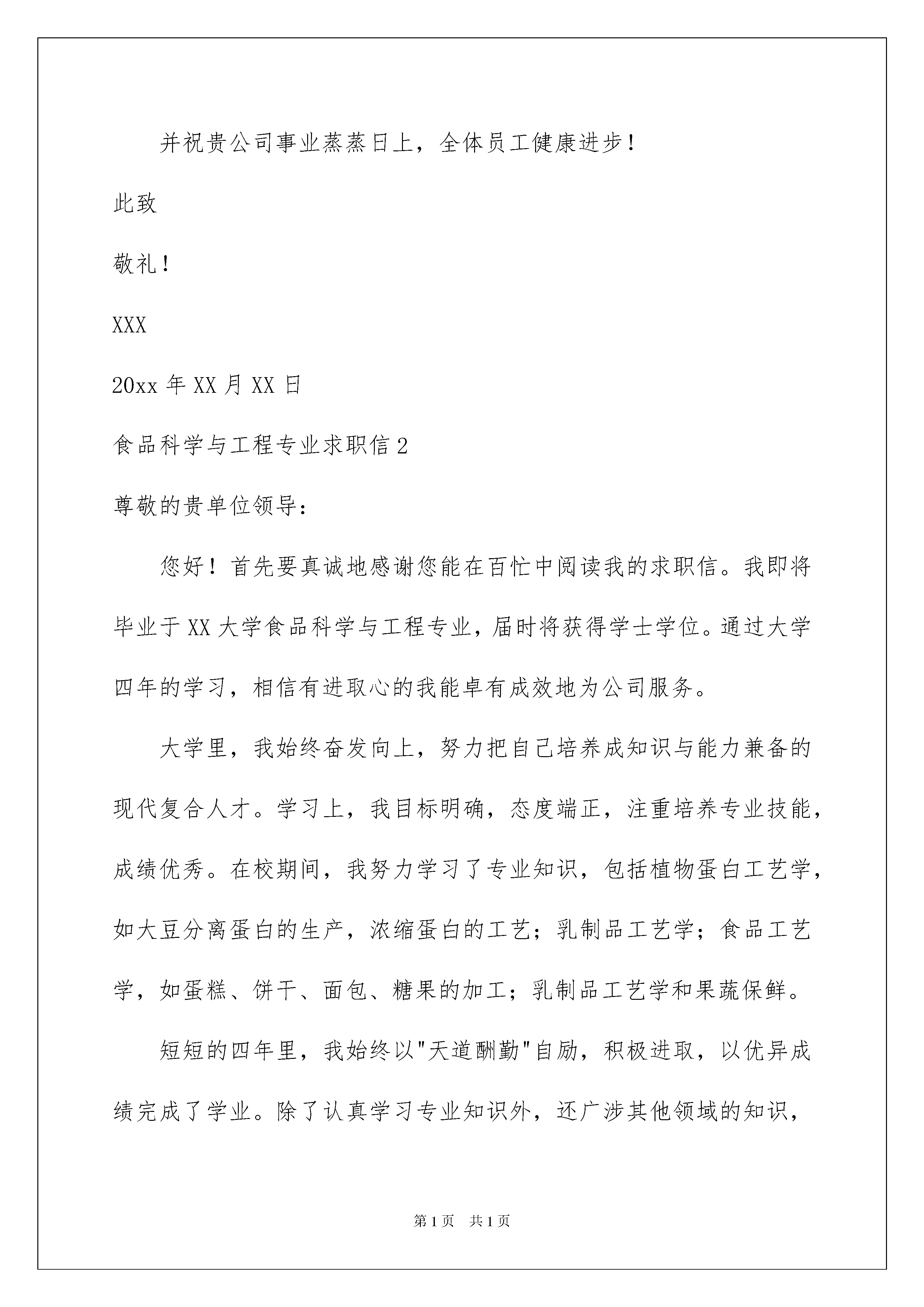 并祝贵公司事业蒸蒸日上，全体员工健康进步！

此致

敬礼！

XXX

20xx 年 XX 月 XX 日

食品科学与工程专业求职信 2

尊敬的贵单位领导：

您好！首先要真诚地感谢您能在百忙中阅读我的求职信。我即将毕业于 XX 大学食品科学与工程专业，届时将获得学士学位。通过大学四年的学习，相信有进取心的我能卓有成效地为公司服务。

大学里，我始终奋发向上，努力把自己培养成知识与能力兼备的现代复合人才。学习上，我目标明确，态度端正，注重培养专业技能，成绩优秀。在校期间，我努力学习了专业知识，包括植物蛋白工艺学，如大豆分离蛋白的生产，浓缩蛋白的工艺；乳制品工艺学；食品工艺学，如蛋糕、饼干、面包、糖果的加工；乳制品工艺学和果蔬保鲜。

短短的四年里，我始终以"天道酬勤"自励，积极进取，以优异成绩完成了学业。除了认真学习专业知识外，还广涉其他领域的知识，

第 1 页 共 1 页